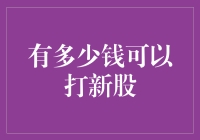 有多少钱可以打新股